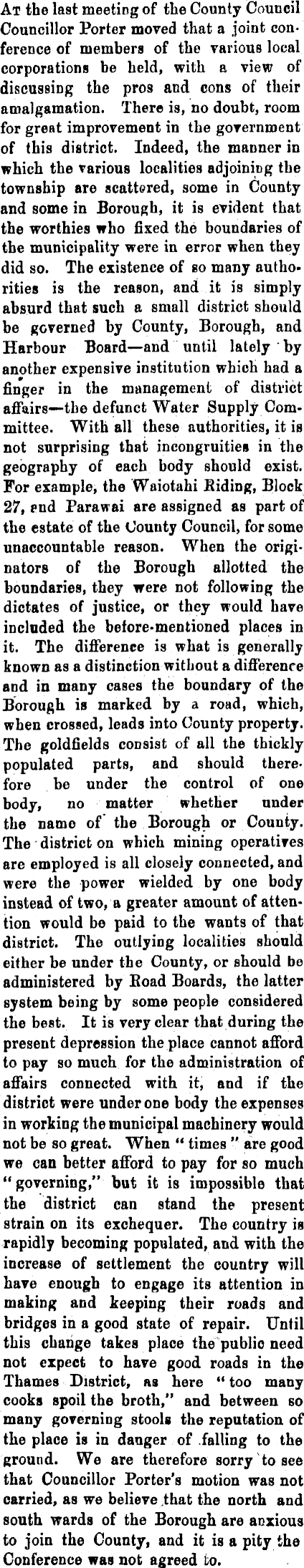 At the last meeting of the County Council Councillor Porter moved that a joint conference of members of the various local corporations be held, with a view of discussing the pros and cons of their amalgamation. There is, no doubt, room for great improvement in the government of this district. Indeed, the manner in which the various localities adjoining the township are scattered, some in County and some in Borough, it is evident that the worthies who fixed the boundaries of the municipality were in error when they did so. The existence of so many authorities is the reason, and it is simply absurd that such a small district should be governed by County, Borough, and Harbour Board—and until lately by another expensive institution which had a finger in the management of district affairs—the defunct Water Supply Committee. With all these authorities, it is not surprising that incongruities in the geography of each body should exist. For example, the Waiotahi Riding, Block 27, and Parawai are assigned as part of the estate of the County Council, for some unaccountable reason. When the originators of the Borough allotted the boundaries, they were not following the dictates of justice, or they would have included the before-mentioned places in it. The difference is what is generally known as a distinction without a difference and in many cases the boundary of the Borough is marked by a road, which, when crossed, leads into County property. The goldfields consist of all the thickly populated parts, and should therefore be under the control of one body, no matter whether under the name of the Borough or County. The district on which mining operatives are employed is all closely connected, and were the power wielded by one body instead of two, a greater amount of attention would be paid to the wants of that district. The outlying localities should either be under the County, or should be administered by Road Boards, the latter system being by some people considered the best. It is very clear that during the present depression the place cannot afford to pay so much for the administration of affairs connected with it, and if the district were under one body the expenses in working the municipal machinery would not be so great. When "times" are good we can better afford to pay for so much "governing," but it is impossible that the district can stand the present strain on its exchequer. The country is rapidly becoming populated, and with the increase of settlement the country will have enough to engage its attention in making and keeping their roads and bridges in a good state of repair. Until this change takes place the public need not expect to have good roads in the Thames District, as here "too many cooks spoil the broth," and between so many governing stools the reputation of the place is in danger of falling to the ground. We are therefore sorry to see that Councillor Porter's motion was not carried, as we believe that the north and south wards of the Borough are anxious to join the County, and it is a pity the Conference was not agreed to.